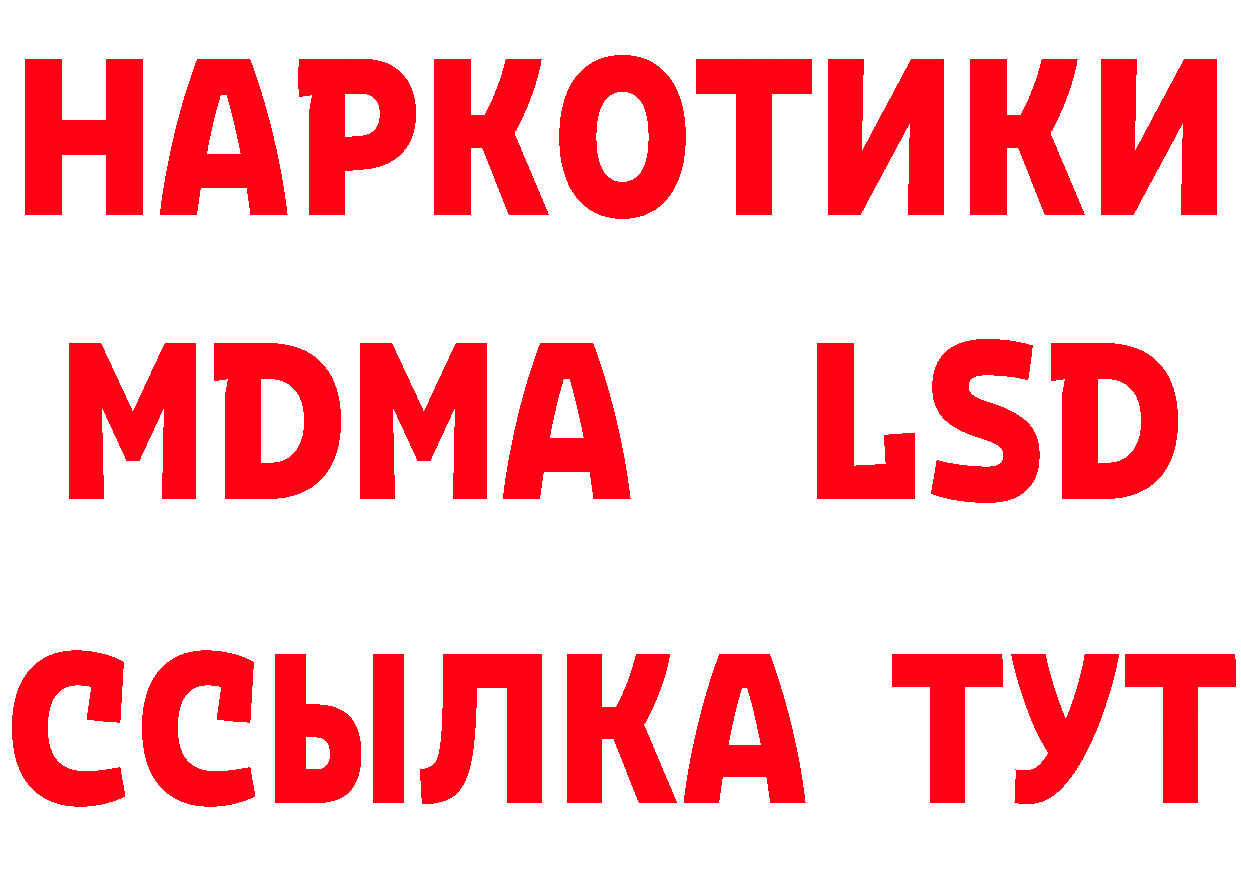 НАРКОТИКИ
MDMA LSD
ССЫЛКА ТУТ